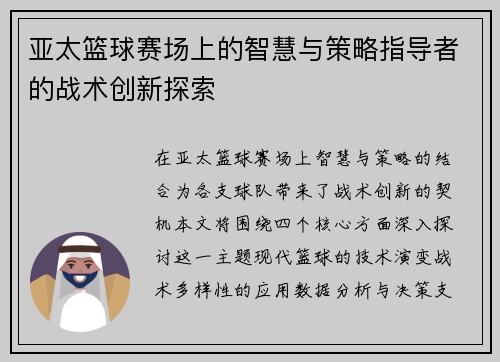 亚太篮球赛场上的智慧与策略指导者的战术创新探索

在亚太篮球赛场上智慧与策略的结合为各支球队带来了战术创新的契机本文将围绕四个核心方面深入探讨这一主题现代篮球的技术演变战术多样性的应用数据分析与决策支